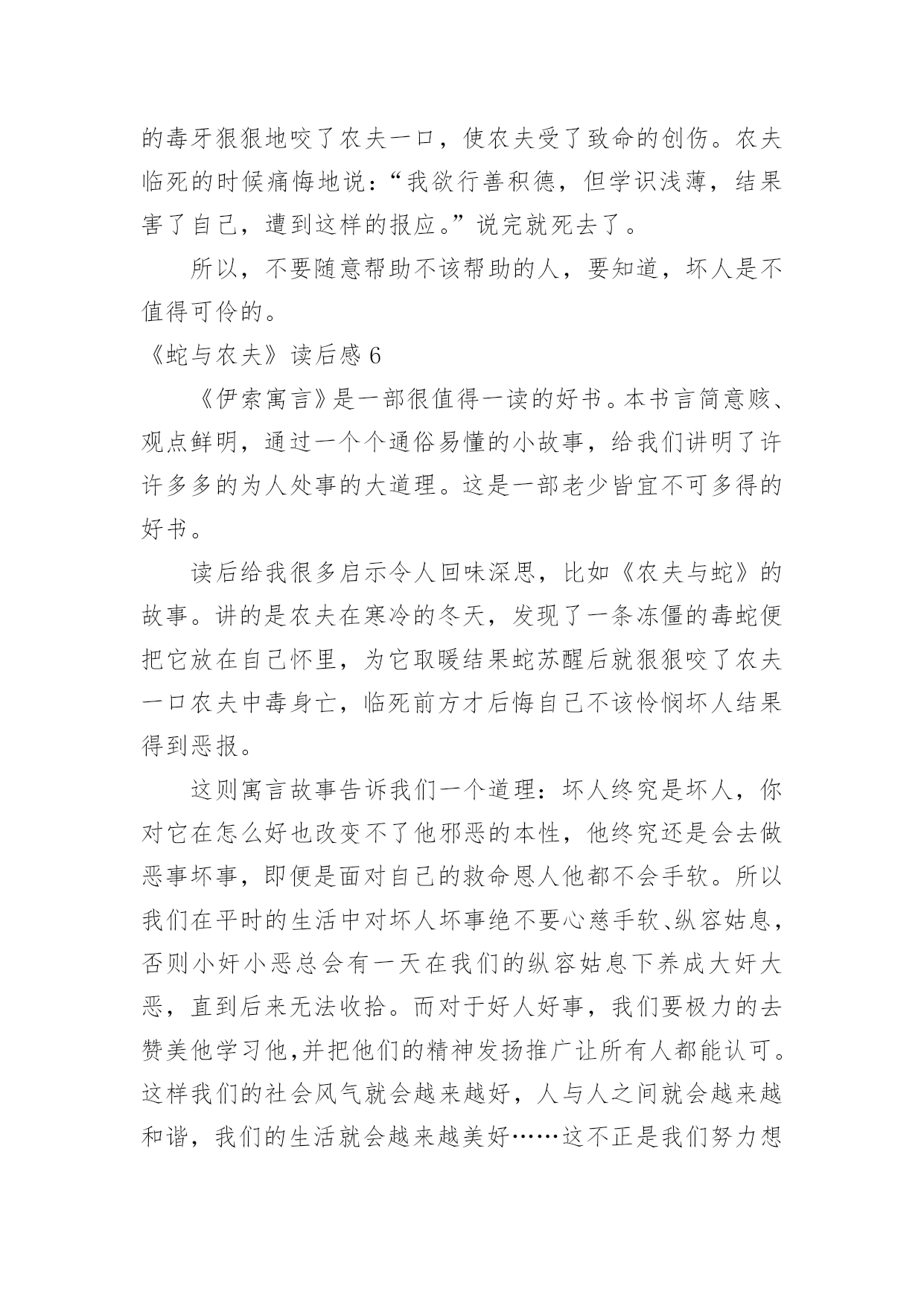 的毒牙狠狠地咬了农夫一口，使农夫受了致命的创伤。农夫临死的时候痛悔地说：“我欲行善积德，但学识浅薄，结果害了自己，遭到这样的报应。”说完就死去了。

所以，不要随意帮助不该帮助的人，要知道，坏人是不值得可伶的。

《蛇与农夫》读后感 6

《伊索寓言》是一部很值得一读的好书。本书言简意赅、观点鲜明，通过一个个通俗易懂的小故事，给我们讲明了许许多多的为人处事的大道理。这是一部老少皆宜不可多得的好书。

读后给我很多启示令人回味深思，比如《农夫与蛇》的故事。讲的是农夫在寒冷的冬天，发现了一条冻僵的毒蛇便把它放在自己怀里，为它取暖结果蛇苏醒后就狠狠咬了农夫一口农夫中毒身亡，临死前方才后悔自己不该怜悯坏人结果得到恶报。

这则寓言故事告诉我们一个道理：坏人终究是坏人，你对它在怎么好也改变不了他邪恶的本性，他终究还是会去做恶事坏事，即便是面对自己的救命恩人他都不会手软。所以我们在平时的生活中对坏人坏事绝不要心慈手软、纵容姑息，否则小奸小恶总会有一天在我们的纵容姑息下养成大奸大恶，直到后来无法收拾。而对于好人好事，我们要极力的去赞美他学习他,并把他们的精神发扬推广让所有人都能认可。这样我们的社会风气就会越来越好，人与人之间就会越来越和谐，我们的生活就会越来越美好……这不正是我们努力想